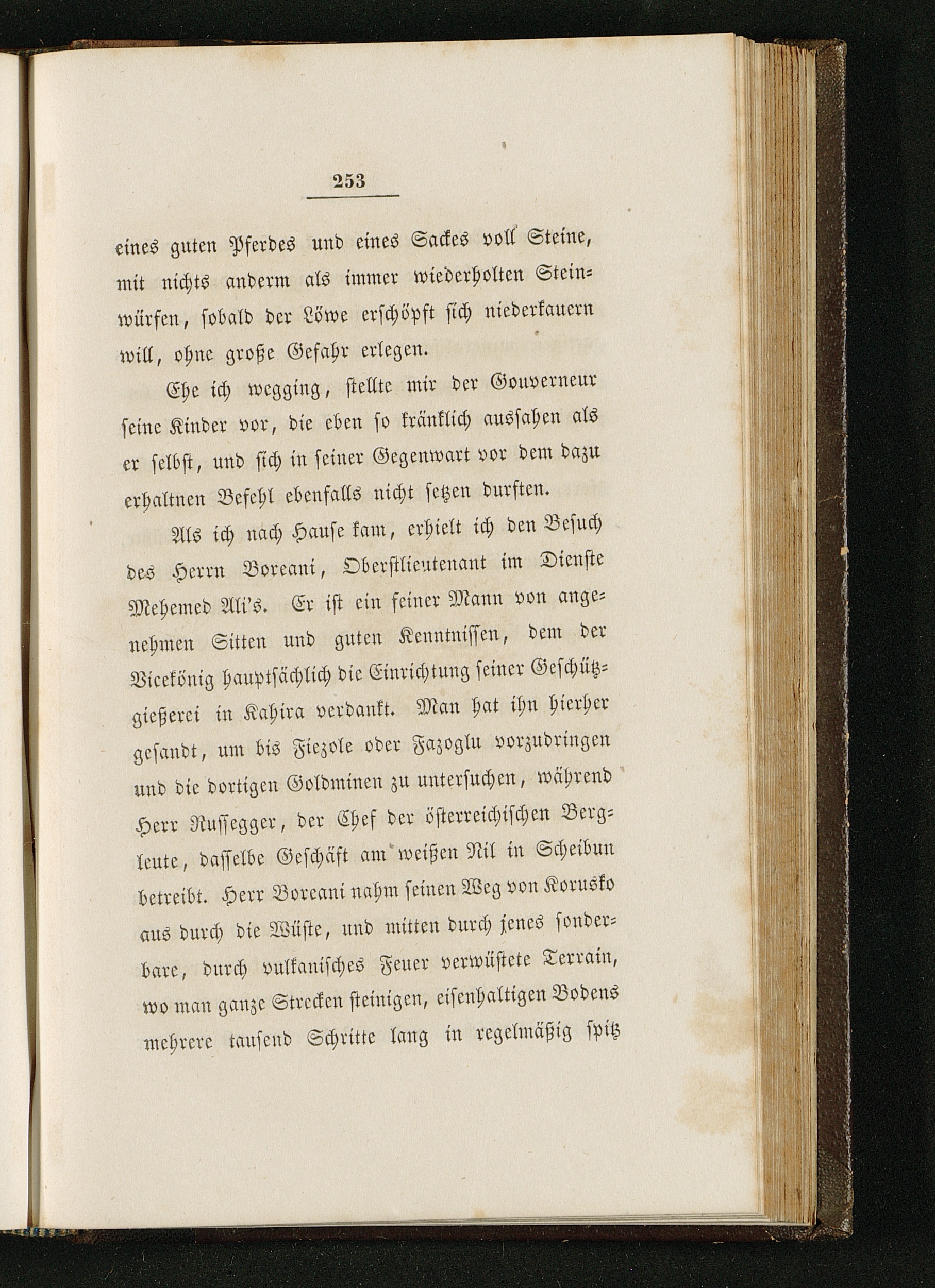 253

eines guten Pferdes und eines Sackes voll Steine, mit nichts anderm als immer wiederholten Steinwürfen, sobald der Löwe erschöpft sich niederkauern will, ohne große Gefahr erlegen.

Ehe ich wegging, stellte mir der Gouverneur seine Kinder vor, die eben so kränklich aussahen als er selbst, und sich in seiner Gegenwart vor dem dazu erhaltnen Befehl ebenfalls nicht setzen durften.

Als ich nach Hause kam, erhielt ich den Besuch des Herrn Boreani, Oberstlieutenant im Dienste Mehemed Ali's. Er ist ein feiner Mann von angenehmen Sitten und guten Kenntnissen, dem der Vicekönig hauptsächlich die Einrichtung seiner Geschützgießerei in Kahira verdankt. Man hat ihn hierher gesandt, um bis Fiezole oder Fazoglu vorzudringen und die dortigen Goldminen zu untersuchen, während Herr Russegger, der Chef der österreichischen Bergleute, dasselbe Geschäft am weißen Nil in Scheibun betreibt. Herr Boreani nahm seinen Weg von Korusko aus durch die Wüste, und mitten durch jenes sonderbare, durch vulkanisches Feuer verwüstete Terrain, wo man ganze Strecken steinigen, eisenhaltigen Bodens mehrere tausend Schritte lang in regelmäßig spitz